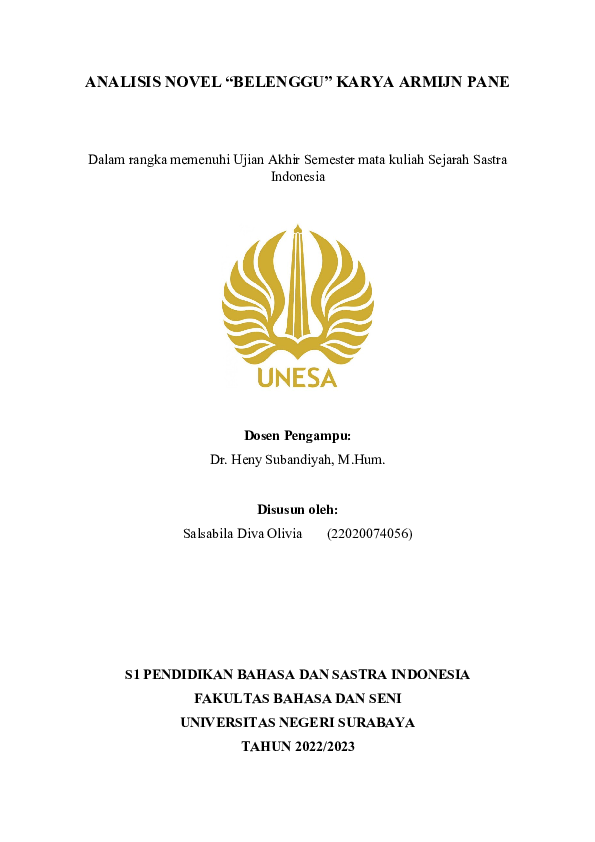 ANALISIS NOVEL “BELENGGU” KARYA ARMIJN PANE

Dalam rangka memenuhi Ujian Akhir Semester mata kuliah Sejarah Sastra Indonesia

UNESA

Dosen Pengampu:
Dr. Heny Subandiyah, M.Hum.

Disusun oleh:
Salsabila Diva Olivia (22020074056)

S1 PENDIDIKAN BAHASA DAN SASTRA INDONESIA
FAKULTAS BAHASA DAN SENI
UNIVERSITAS NEGERI SURABAYA
TAHUN 2022/2023